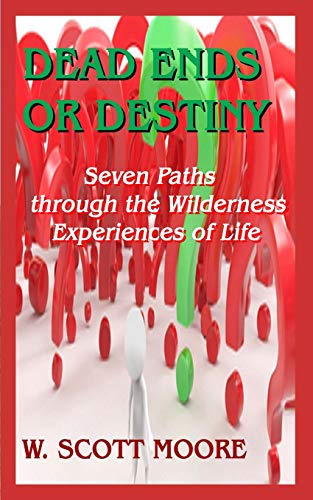 DEAD ENDS OR DESTINY

Seven Paths through the Wilderness Experiences of Life

W. SCOTT MOORE